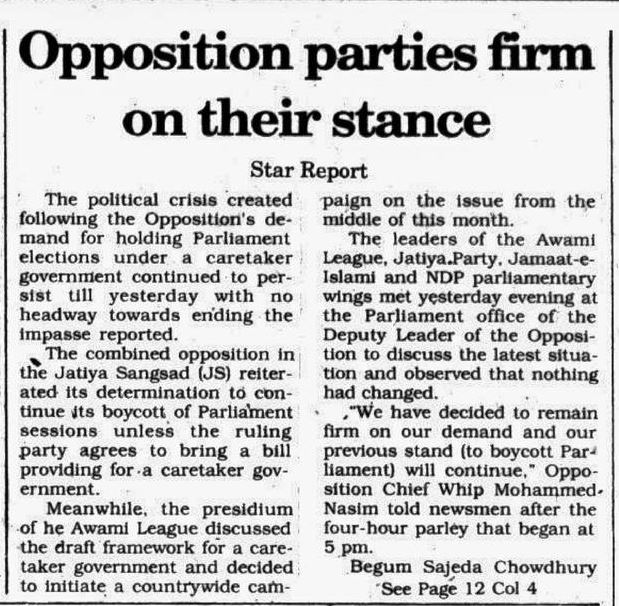 Opposition parties firm on their stance

Star Report

The political crisis created following the Opposition's demand for holding Parliament elections under a caretaker government continued to persist till yesterday with no headway towards ending the impasse reported.

The combined opposition in the Jatiya Sangsad (JS) reiterated its determination to continue its boycott of Parliament sessions unless the ruling party agrees to bring a bill providing for a caretaker government.

Meanwhile, the presidium of he Awami League discussed the draft framework for a caretaker government and decided to initiate a countrywide campaign on the issue from the middle of this month.

The leaders of the Awami League, Jatiya Party, Jamaat-e-Islami and NDP parliamentary wings met yesterday evening at the Parliament office of the Deputy Leader of the Opposition to discuss the latest situation and observed that nothing had changed.

"We have decided to remain firm on our demand and our previous stand (to boycott Parliament) will continue," Opposition Chief Whip Mohammed Nasim told newsmen after the four-hour parley that began at 5 pm.

Begum Sajeda Chowdhury

See Page 12 Col 4